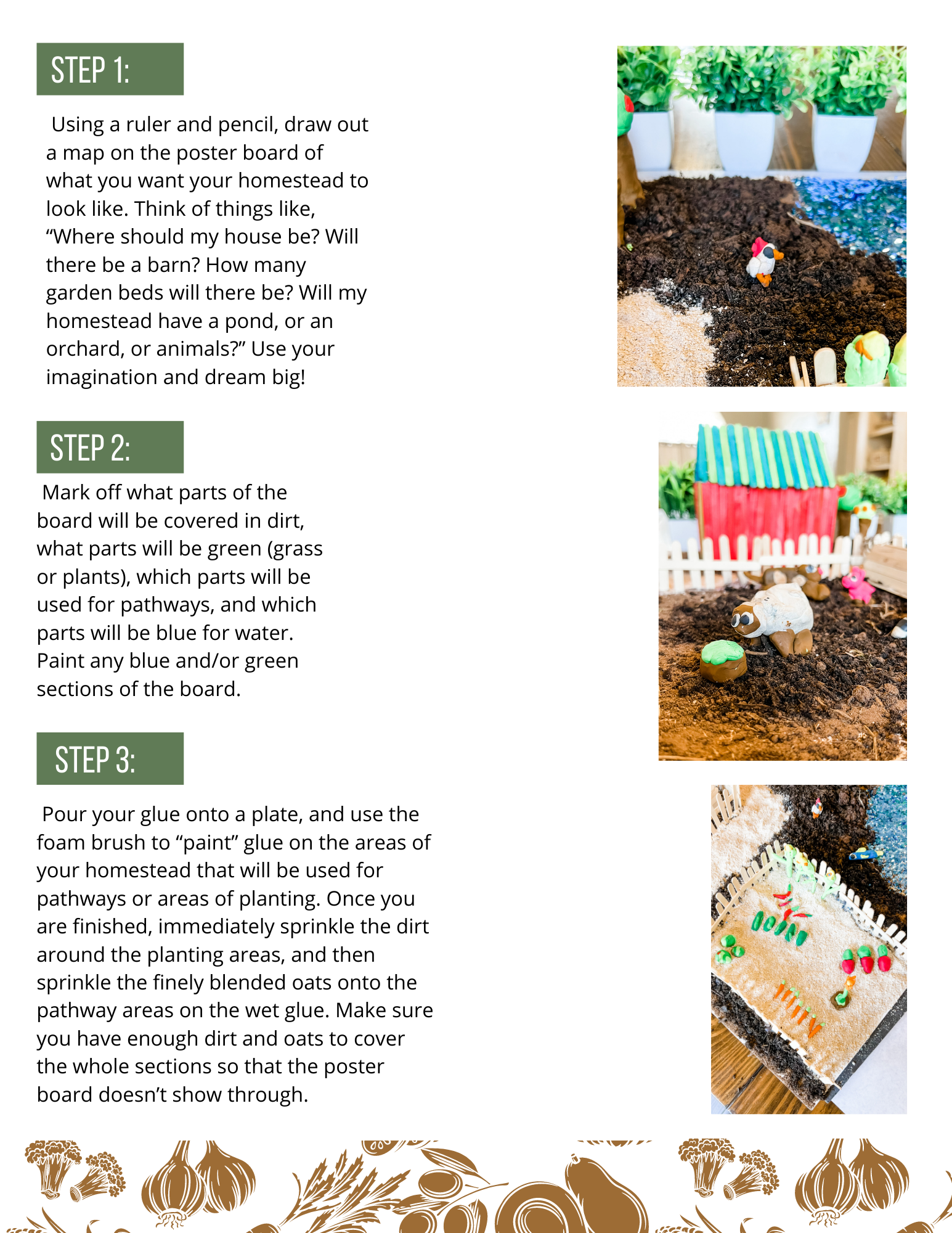 STEP 1:

Using a ruler and pencil, draw out a map on the poster board of what you want your homestead to look like. Think of things like, "Where should my house be? Will there be a barn? How many garden beds will there be? Will my homestead have a pond, or an orchard, or animals?" Use your imagination and dream big!

STEP 2:

Mark off what parts of the board will be covered in dirt, what parts will be green (grass or plants), which parts will be used for pathways, and which parts will be blue for water. Paint any blue and/or green sections of the board.

STEP 3:

Pour your glue onto a plate, and use the foam brush to "paint" glue on the areas of your homestead that will be used for pathways or areas of planting. Once you are finished, immediately sprinkle the dirt around the planting areas, and then sprinkle the finely blended oats onto the pathway areas on the wet glue. Make sure you have enough dirt and oats to cover the whole sections so that the poster board doesn't show through.